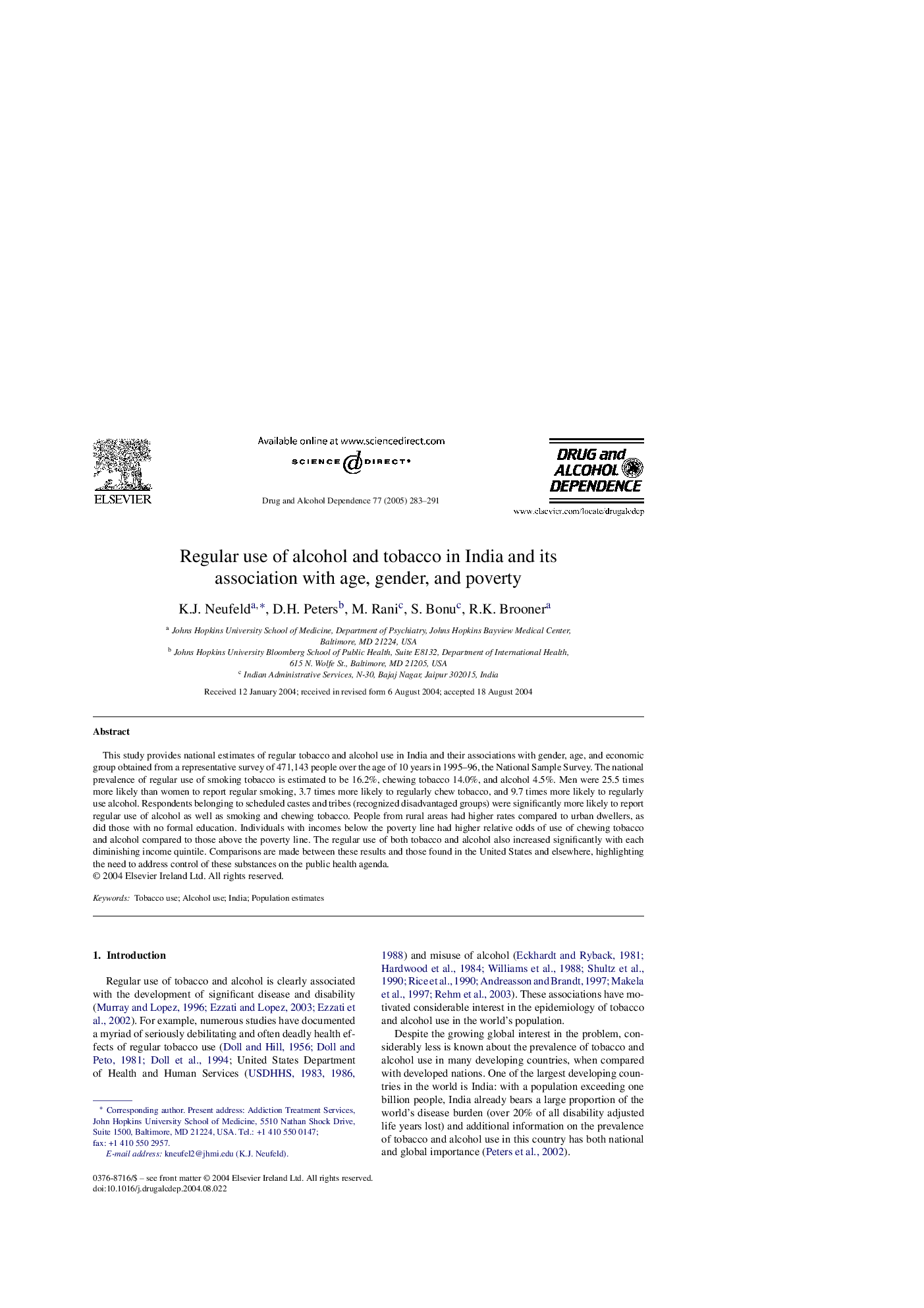 ELSEVIER

Available online at www.sciencedirect.com

SCIENCE DIRECT®

Drug and Alcohol Dependence 77 (2005) 283–291

DRUG and ALCOHOL DEPENDENCE

www.elsevier.com/locate/drugalcdep

Regular use of alcohol and tobacco in India and its association with age, gender, and poverty

K.J. Neufeld$^{a,*}$, D.H. Peters$^{b}$, M. Rani$^{c}$, S. Bonu$^{c}$, R.K. Brooner$^{a}$

$^{a}$ Johns Hopkins University School of Medicine, Department of Psychiatry, Johns Hopkins Bayview Medical Center, Baltimore, MD 21224, USA
$^{b}$ Johns Hopkins University Bloomberg School of Public Health, Suite E8132, Department of International Health, 615 N. Wolfe St., Baltimore, MD 21205, USA
$^{c}$ Indian Administrative Services, N-30, Bajaj Nagar, Jaipur 302015, India

Received 12 January 2004; received in revised form 6 August 2004; accepted 18 August 2004

Abstract

This study provides national estimates of regular tobacco and alcohol use in India and their associations with gender, age, and economic group obtained from a representative survey of 471,143 people over the age of 10 years in 1995–96, the National Sample Survey. The national prevalence of regular use of smoking tobacco is estimated to be 16.2%, chewing tobacco 14.0%, and alcohol 4.5%. Men were 25.5 times more likely than women to report regular smoking, 3.7 times more likely to regularly chew tobacco, and 9.7 times more likely to regularly use alcohol. Respondents belonging to scheduled castes and tribes (recognized disadvantaged groups) were significantly more likely to report regular use of alcohol as well as smoking and chewing tobacco. People from rural areas had higher rates compared to urban dwellers, as did those with no formal education. Individuals with incomes below the poverty line had higher relative odds of use of chewing tobacco and alcohol compared to those above the poverty line. The regular use of both tobacco and alcohol also increased significantly with each diminishing income quintile. Comparisons are made between these results and those found in the United States and elsewhere, highlighting the need to address control of these substances on the public health agenda.
© 2004 Elsevier Ireland Ltd. All rights reserved.

Keywords: Tobacco use; Alcohol use; India; Population estimates

1. Introduction

Regular use of tobacco and alcohol is clearly associated with the development of significant disease and disability (Murray and Lopez, 1996; Ezzati and Lopez, 2003; Ezzati et al., 2002). For example, numerous studies have documented a myriad of seriously debilitating and often deadly health effects of regular tobacco use (Doll and Hill, 1956; Doll and Peto, 1981; Doll et al., 1994; United States Department of Health and Human Services (USDHHS, 1983, 1986, 1988) and misuse of alcohol (Eckhardt and Ryback, 1981; Hardwood et al., 1984; Williams et al., 1988; Shultz et al., 1990; Rice et al., 1990; Andreasson and Brandt, 1997; Makela et al., 1997; Rehm et al., 2003). These associations have motivated considerable interest in the epidemiology of tobacco and alcohol use in the world's population.

Despite the growing global interest in the problem, considerably less is known about the prevalence of tobacco and alcohol use in many developing countries, when compared with developed nations. One of the largest developing countries in the world is India: with a population exceeding one billion people, India already bears a large proportion of the world's disease burden (over 20% of all disability adjusted life years lost) and additional information on the prevalence of tobacco and alcohol use in this country has both national and global importance (Peters et al., 2002).

* Corresponding author. Present address: Addiction Treatment Services, John Hopkins University School of Medicine, 5510 Nathan Shock Drive, Suite 1500, Baltimore, MD 21224, USA. Tel.: +1 410 550 0147; fax: +1 410 550 2957.
E-mail address: kneufel2@jhmi.edu (K.J. Neufeld).

0376-8716/$ – see front matter © 2004 Elsevier Ireland Ltd. All rights reserved.
doi:10.1016/j.drugalcdep.2004.08.022